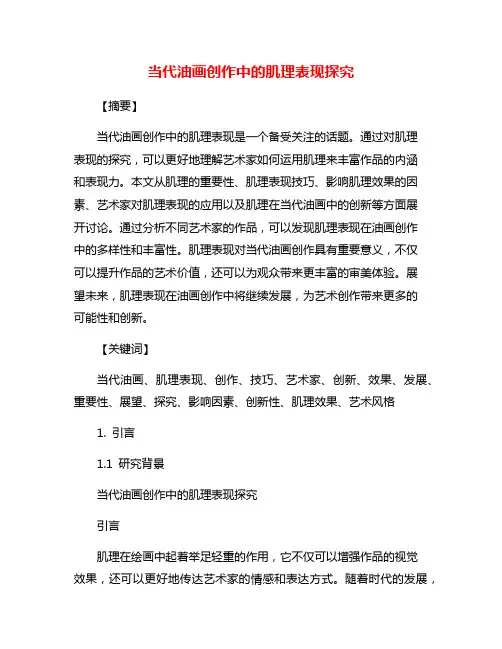 当代油画创作中的肌理表现探究

【摘要】

当代油画创作中的肌理表现是一个备受关注的话题。通过对肌理表现的探究，可以更好地理解艺术家如何运用肌理来丰富作品的内涵和表现力。本文从肌理的重要性、肌理表现技巧、影响肌理效果的因素、艺术家对肌理表现的应用以及肌理在当代油画中的创新等方面展开讨论。通过分析不同艺术家的作品，可以发现肌理表现在油画创作中的多样性和丰富性。肌理表现对当代油画创作具有重要意义，不仅可以提升作品的艺术价值，还可以为观众带来更丰富的审美体验。展望未来，肌理表现在油画创作中将继续发展，为艺术创作带来更多的可能性和创新。

【关键词】

当代油画、肌理表现、创作、技巧、艺术家、创新、效果、发展、重要性、展望、探究、影响因素、创新性、肌理效果、艺术风格

1. 引言

1.1 研究背景

当代油画创作中的肌理表现探究

引言

肌理在绘画中起着举足轻重的作用，它不仅可以增强作品的视觉效果，还可以更好地传达艺术家的情感和表达方式。随着时代的发展，